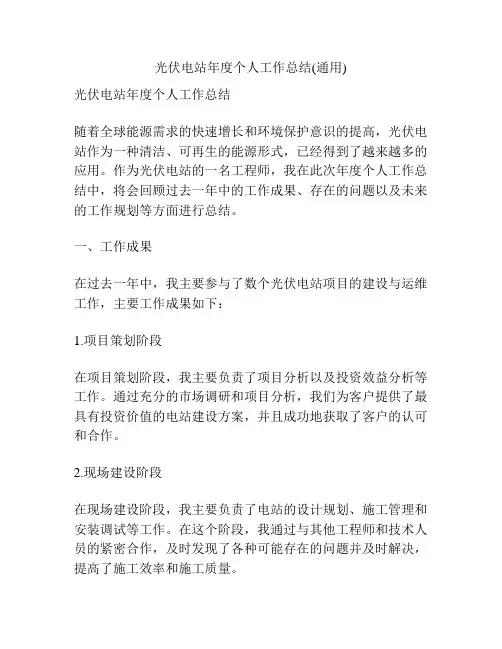 光伏电站年度个人工作总结(通用)

光伏电站年度个人工作总结

随着全球能源需求的快速增长和环境保护意识的提高，光伏电站作为一种清洁、可再生的能源形式，已经得到了越来越多的应用。作为光伏电站的一名工程师，我在此次年度个人工作总结中，将会回顾过去一年中的工作成果、存在的问题以及未来的工作规划等方面进行总结。

一、工作成果

在过去一年中，我主要参与了数个光伏电站项目的建设与运维工作，主要工作成果如下：

1.项目策划阶段

在项目策划阶段，我主要负责了项目分析以及投资效益分析等工作。通过充分的市场调研和项目分析，我们为客户提供了最具有投资价值的电站建设方案，并且成功地获取了客户的认可和合作。

2.现场建设阶段

在现场建设阶段，我主要负责了电站的设计规划、施工管理和安装调试等工作。在这个阶段，我通过与其他工程师和技术人员的紧密合作，及时发现了各种可能存在的问题并及时解决，提高了施工效率和施工质量。